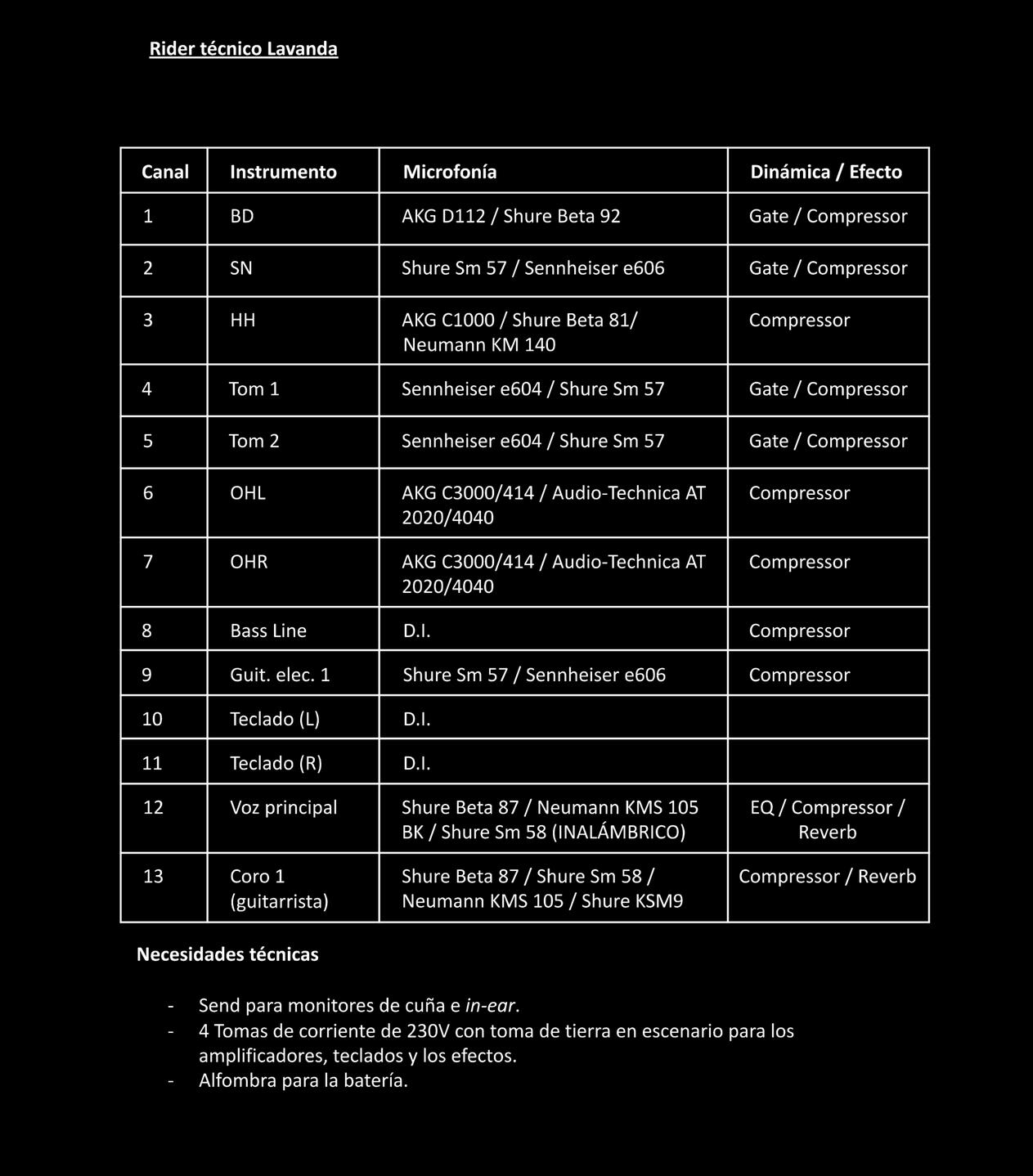 Rider técnico Lavanda

| Canal | Instrumento | Microfonía | Dinámica / Efecto |
|---|---|---|---|
| 1 | BD | AKG D112 / Shure Beta 92 | Gate / Compressor |
| 2 | SN | Shure Sm 57 / Sennheiser e606 | Gate / Compressor |
| 3 | HH | AKG C1000 / Shure Beta 81/ Neumann KM 140 | Compressor |
| 4 | Tom 1 | Sennheiser e604 / Shure Sm 57 | Gate / Compressor |
| 5 | Tom 2 | Sennheiser e604 / Shure Sm 57 | Gate / Compressor |
| 6 | OHL | AKG C3000/414 / Audio-Technica AT 2020/4040 | Compressor |
| 7 | OHR | AKG C3000/414 / Audio-Technica AT 2020/4040 | Compressor |
| 8 | Bass Line | D.I. | Compressor |
| 9 | Guit. elec. 1 | Shure Sm 57 / Sennheiser e606 | Compressor |
| 10 | Teclado (L) | D.I. | |
| 11 | Teclado (R) | D.I. | |
| 12 | Voz principal | Shure Beta 87 / Neumann KMS 105 BK / Shure Sm 58 (INALÁMBRICO) | EQ / Compressor / Reverb |
| 13 | Coro 1 (guitarrista) | Shure Beta 87 / Shure Sm 58 / Neumann KMS 105 / Shure KSM9 | Compressor / Reverb |

Necesidades técnicas

- Send para monitores de cuña e in-ear.
- 4 Tomas de corriente de 230V con toma de tierra en escenario para los amplificadores, teclados y los efectos.
- Alfombra para la batería.